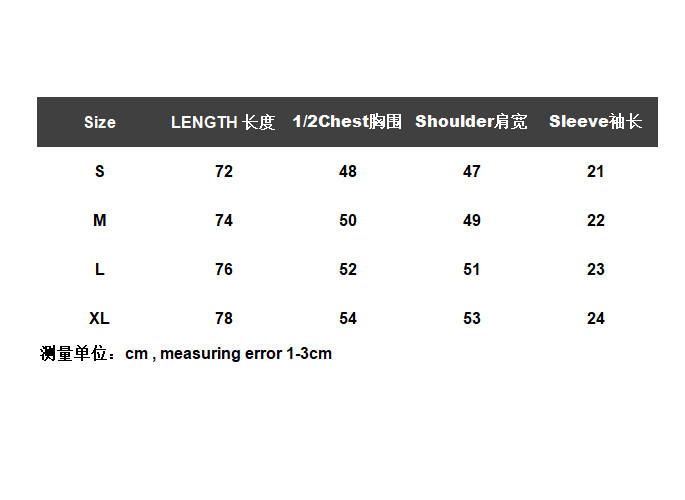 | Size | LENGTH 长度 | 1/2Chest胸围 | Shoulder肩宽 | Sleeve袖长 |
|---|---|---|---|---|
| S | 72 | 48 | 47 | 21 |
| M | 74 | 50 | 49 | 22 |
| L | 76 | 52 | 51 | 23 |
| XL | 78 | 54 | 53 | 24 |

测量单位：cm , measuring error 1-3cm